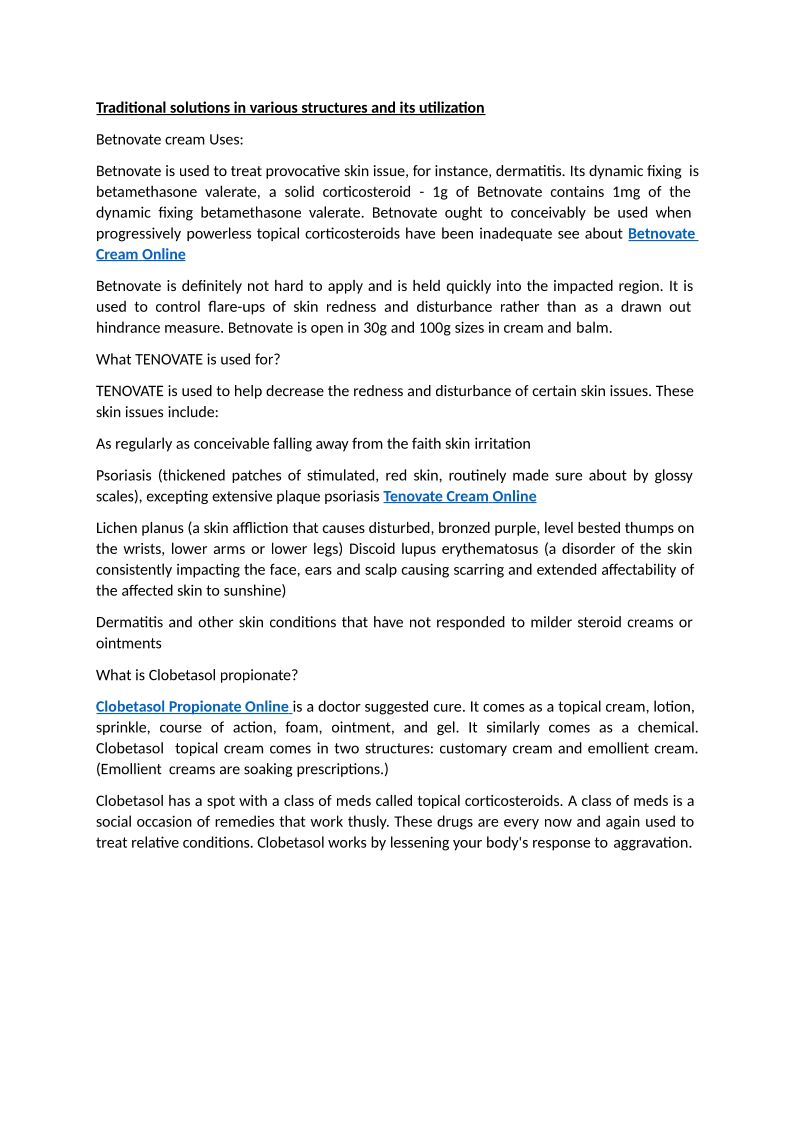 Traditional solutions in various structures and its utilization

Betnovate cream Uses:

Betnovate is used to treat provocative skin issue, for instance, dermatitis. Its dynamic fixing is betamethasone valerate, a solid corticosteroid - 1g of Betnovate contains 1mg of the dynamic fixing betamethasone valerate. Betnovate ought to conceivably be used when progressively powerless topical corticosteroids have been inadequate see about Betnovate Cream Online

Betnovate is definitely not hard to apply and is held quickly into the impacted region. It is used to control flare-ups of skin redness and disturbance rather than as a drawn out hindrance measure. Betnovate is open in 30g and 100g sizes in cream and balm.

What TENOVATE is used for?

TENOVATE is used to help decrease the redness and disturbance of certain skin issues. These skin issues include:

As regularly as conceivable falling away from the faith skin irritation

Psoriasis (thickened patches of stimulated, red skin, routinely made sure about by glossy scales), excepting extensive plaque psoriasis Tenovate Cream Online

Lichen planus (a skin affliction that causes disturbed, bronzed purple, level bested thumps on the wrists, lower arms or lower legs) Discoid lupus erythematosus (a disorder of the skin consistently impacting the face, ears and scalp causing scarring and extended affectability of the affected skin to sunshine)

Dermatitis and other skin conditions that have not responded to milder steroid creams or ointments

What is Clobetasol propionate?

Clobetasol Propionate Online is a doctor suggested cure. It comes as a topical cream, lotion, sprinkle, course of action, foam, ointment, and gel. It similarly comes as a chemical. Clobetasol topical cream comes in two structures: customary cream and emollient cream. (Emollient creams are soaking prescriptions.)

Clobetasol has a spot with a class of meds called topical corticosteroids. A class of meds is a social occasion of remedies that work thusly. These drugs are every now and again used to treat relative conditions. Clobetasol works by lessening your body's response to aggravation.